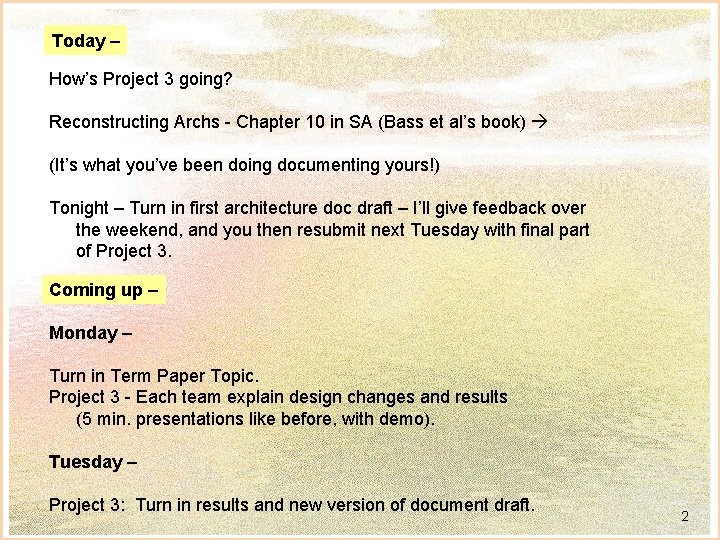 Today –

How's Project 3 going?

Reconstructing Archs - Chapter 10 in SA (Bass et al's book) →

(It's what you've been doing documenting yours!)

Tonight – Turn in first architecture doc draft – I'll give feedback over the weekend, and you then resubmit next Tuesday with final part of Project 3.

Coming up –

Monday –

Turn in Term Paper Topic.
Project 3 - Each team explain design changes and results (5 min. presentations like before, with demo).

Tuesday –

Project 3: Turn in results and new version of document draft.

2